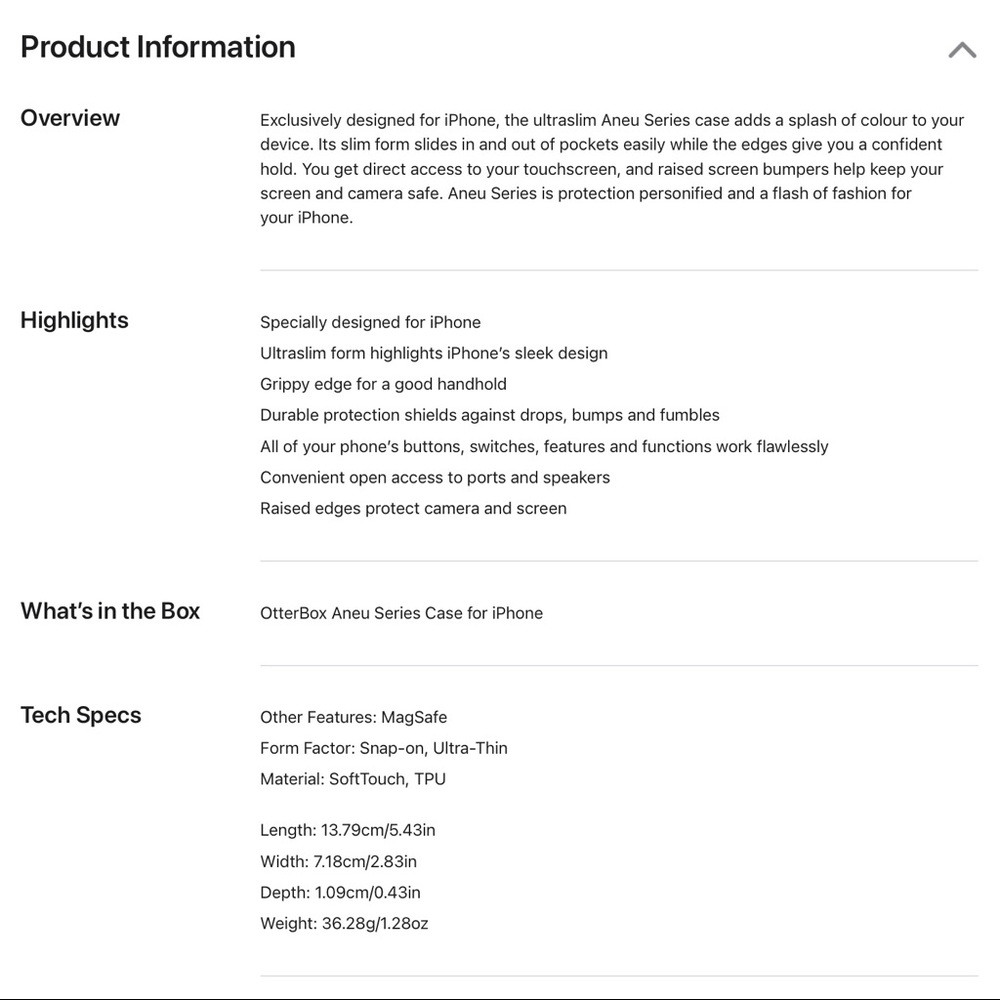 Product Information

Overview

Exclusively designed for iPhone, the ultraslim Aneu Series case adds a splash of colour to your device. Its slim form slides in and out of pockets easily while the edges give you a confident hold. You get direct access to your touchscreen, and raised screen bumpers help keep your screen and camera safe. Aneu Series is protection personified and a flash of fashion for your iPhone.

Highlights

Specially designed for iPhone
Ultraslim form highlights iPhone's sleek design
Grippy edge for a good handhold
Durable protection shields against drops, bumps and fumbles
All of your phone's buttons, switches, features and functions work flawlessly
Convenient open access to ports and speakers
Raised edges protect camera and screen

What's in the Box

OtterBox Aneu Series Case for iPhone

Tech Specs

Other Features: MagSafe
Form Factor: Snap-on, Ultra-Thin
Material: SoftTouch, TPU

Length: 13.79cm/5.43in
Width: 7.18cm/2.83in
Depth: 1.09cm/0.43in
Weight: 36.28g/1.28oz